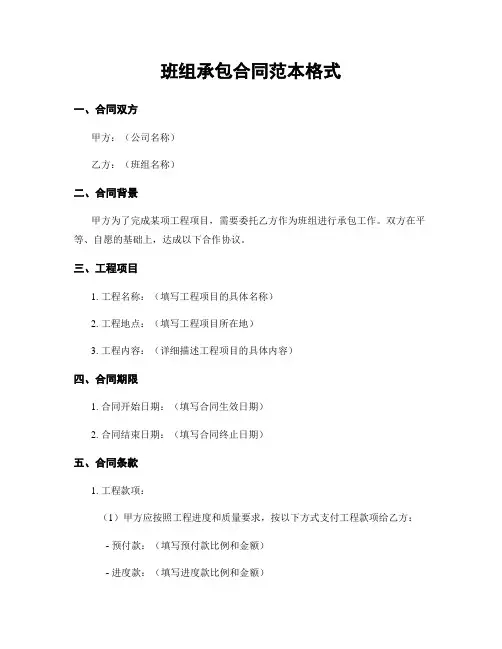 班组承包合同范本格式

一、合同双方

甲方：（公司名称）

乙方：（班组名称）

二、合同背景

甲方为了完成某项工程项目，需要委托乙方作为班组进行承包工作。双方在平等、自愿的基础上，达成以下合作协议。

三、工程项目

1. 工程名称：（填写工程项目的具体名称）

2. 工程地点：（填写工程项目所在地）

3. 工程内容：（详细描述工程项目的具体内容）

四、合同期限

1. 合同开始日期：（填写合同生效日期）

2. 合同结束日期：（填写合同终止日期）

五、合同条款

1. 工程款项：

（1）甲方应按照工程进度和质量要求，按以下方式支付工程款项给乙方：

- 预付款：（填写预付款比例和金额）

- 进度款：（填写进度款比例和金额）